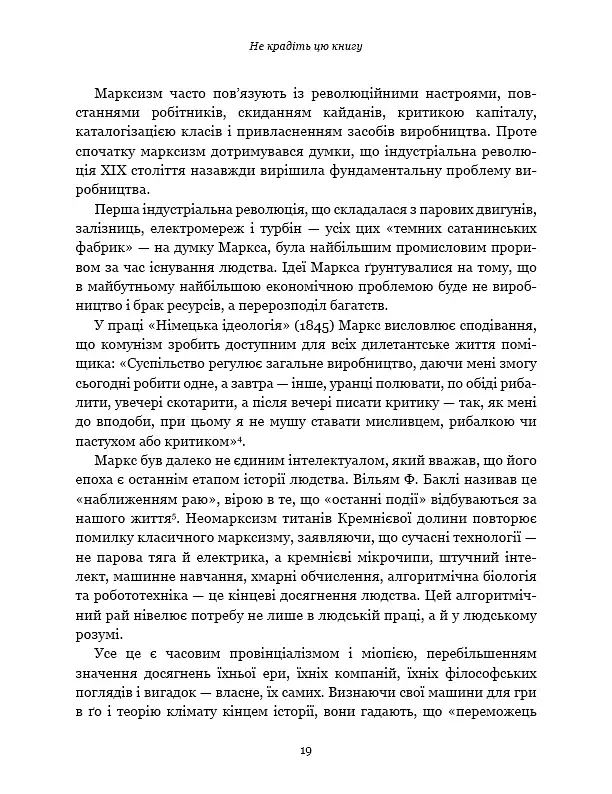 Не крадіть цю книгу

Марксизм часто пов'язують із революційними настроями, повстаннями робітників, скиданням кайданів, критикою капіталу, каталогізацією класів і привласненням засобів виробництва. Проте спочатку марксизм дотримувався думки, що індустріальна революція XIX століття назавжди вирішила фундаментальну проблему виробництва.

Перша індустріальна революція, що складалася з парових двигунів, залізниць, електромереж і турбін — усіх цих «темних сатанинських фабрик» — на думку Маркса, була найбільшим промисловим проривом за час існування людства. Ідеї Маркса ґрунтувалися на тому, що в майбутньому найбільшою економічною проблемою буде не виробництво і брак ресурсів, а перерозподіл багатств.

У праці «Німецька ідеологія» (1845) Маркс висловлює сподівання, що комунізм зробить доступним для всіх дилетантське життя поміщика: «Суспільство регулює загальне виробництво, даючи мені змогу сьогодні робити одне, а завтра — інше, уранці полювати, по обіді рибалити, увечері скотарити, а після вечері писати критику — так, як мені до вподоби, при цьому я не мушу ставати мисливцем, рибалкою чи пастухом або критиком»$^4$.

Маркс був далеко не єдиним інтелектуалом, який вважав, що його епоха є останнім етапом історії людства. Вільям Ф. Баклі називав це «наближенням раю», вірою в те, що «останні події» відбуваються за нашого життя$^5$. Неомарксизм титанів Кремнієвої долини повторює помилку класичного марксизму, заявляючи, що сучасні технології — не парова тяга й електрика, а кремнієві мікрочипи, штучний інтелект, машинне навчання, хмарні обчислення, алгоритмічна біологія та робототехніка — це кінцеві досягнення людства. Цей алгоритмічний рай нівелює потребу не лише в людській праці, а й у людському розумі.

Усе це є часовим провінціалізмом і міопією, перебільшенням значення досягнень їхньої ери, їхніх компаній, їхніх філософських поглядів і вигадок — власне, їх самих. Визнаючи свої машини для гри в ґо і теорію клімату кінцем історії, вони гадають, що «переможець

19